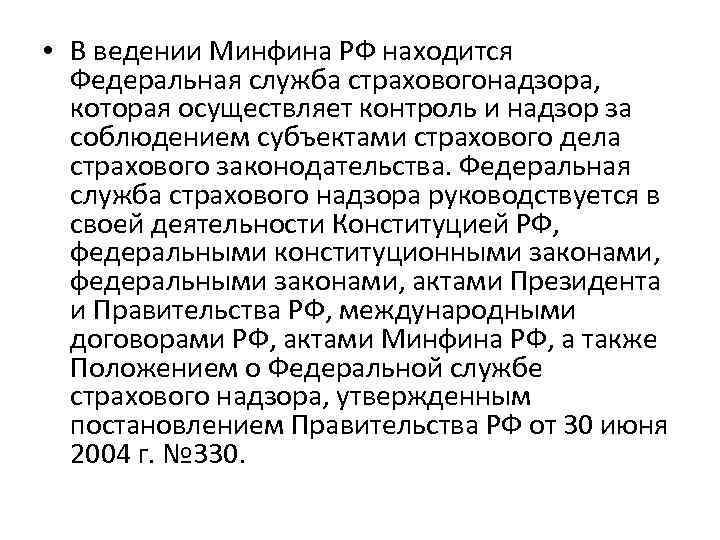 • В ведении Минфина РФ находится Федеральная служба страховогонадзора, которая осуществляет контроль и надзор за соблюдением субъектами страхового дела страхового законодательства. Федеральная служба страхового надзора руководствуется в своей деятельности Конституцией РФ, федеральными конституционными законами, федеральными законами, актами Президента и Правительства РФ, международными договорами РФ, актами Минфина РФ, а также Положением о Федеральной службе страхового надзора, утвержденным постановлением Правительства РФ от 30 июня 2004 г. №330.